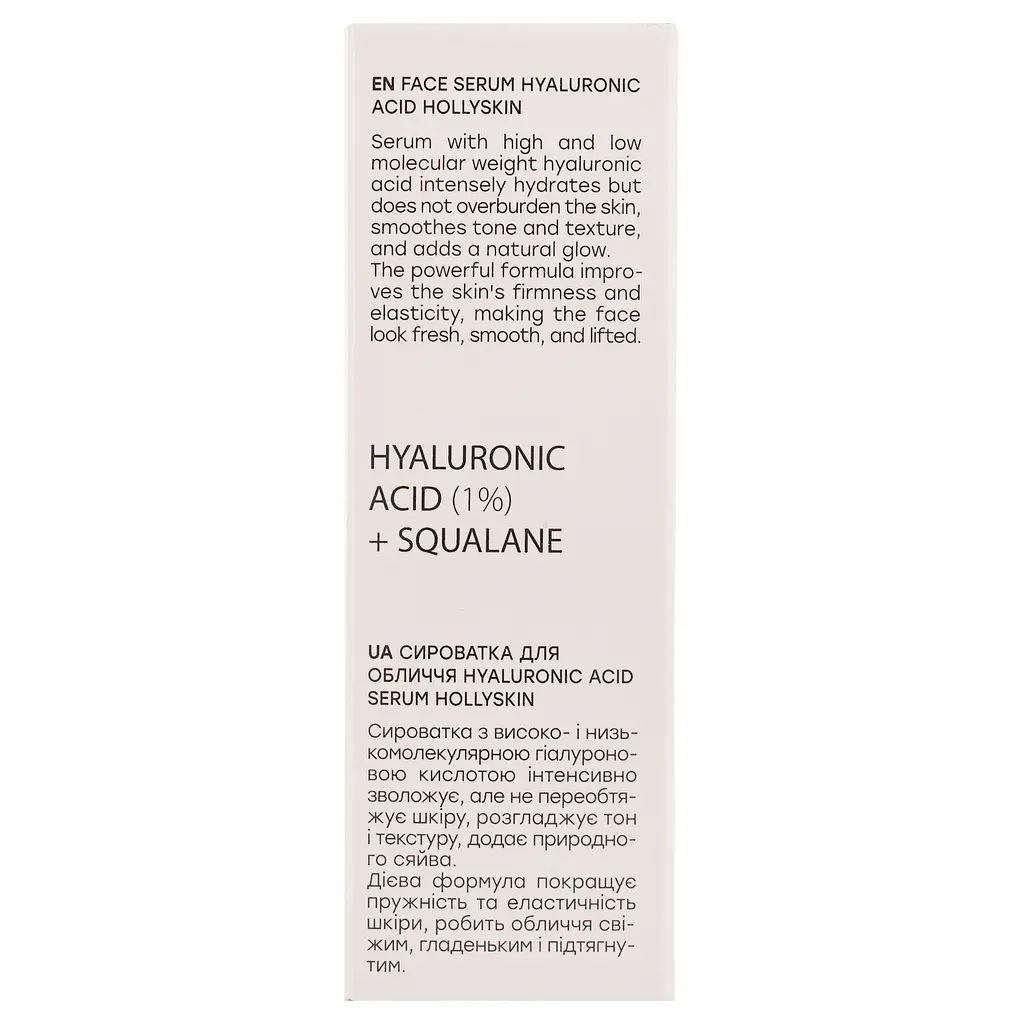 EN FACE SERUM HYALURONIC ACID HOLLYSKIN

Serum with high and low molecular weight hyaluronic acid intensely hydrates but does not overburden the skin, smoothes tone and texture, and adds a natural glow.
The powerful formula improves the skin's firmness and elasticity, making the face look fresh, smooth, and lifted.

HYALURONIC ACID (1%) + SQUALANE

UA СИРОВАТКА ДЛЯ ОБЛИЧЧЯ HYALURONIC ACID SERUM HOLLYSKIN

Сироватка з високо- і низькомолекулярною гіалуроновою кислотою інтенсивно зволожує, але не переобтяжує шкіру, розгладжує тон і текстуру, додає природного сяйва.
Дієва формула покращує пружність та еластичність шкіри, робить обличчя свіжим, гладеньким і підтягнутим.